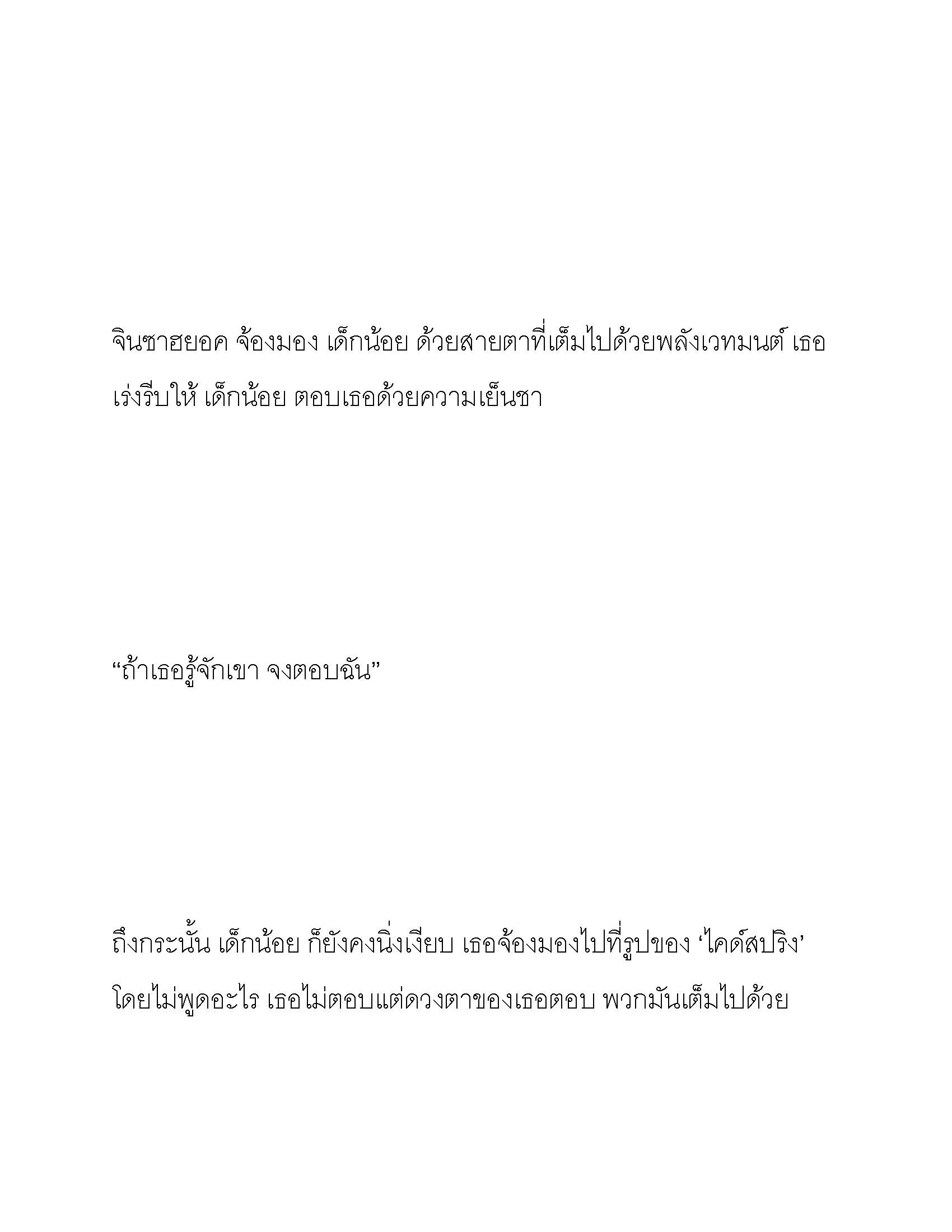 จินซาฮยอค จ้องมอง เด็กน้อย ด้วยสายตาที่เต็มไปด้วยพลังเวทมนต์ เธอเร่งรีบให้ เด็กน้อย ตอบเธอด้วยความเย็นชา

“ถ้าเธอรู้จักเขา จงตอบฉัน”

ถึงกระนั้น เด็กน้อย ก็ยังคงนิ่งเงียบ เธอจ้องมองไปที่รูปของ ‘ไคด์สปริง’ โดยไม่พูดอะไร เธอไม่ตอบแต่ดวงตาของเธอตอบ พวกมันเต็มไปด้วย